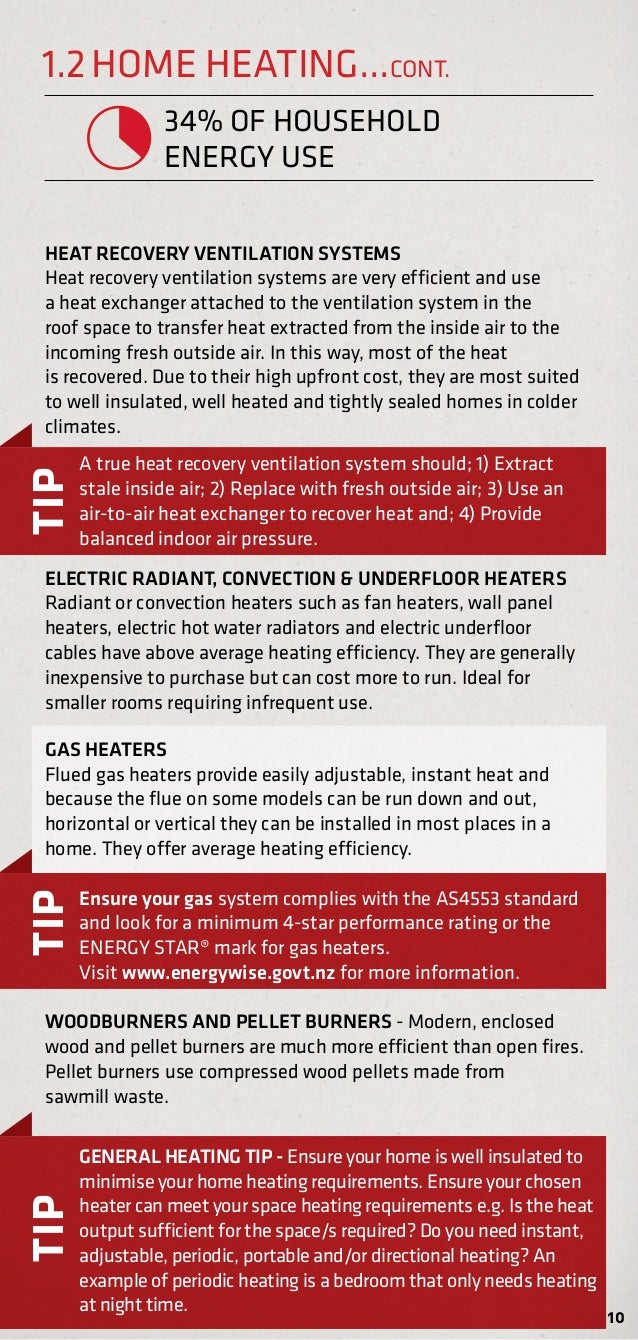 1.2 HOME HEATING...CONT.

34% OF HOUSEHOLD ENERGY USE

HEAT RECOVERY VENTILATION SYSTEMS
Heat recovery ventilation systems are very efficient and use a heat exchanger attached to the ventilation system in the roof space to transfer heat extracted from the inside air to the incoming fresh outside air. In this way, most of the heat is recovered. Due to their high upfront cost, they are most suited to well insulated, well heated and tightly sealed homes in colder climates.

TIP

A true heat recovery ventilation system should; 1) Extract stale inside air; 2) Replace with fresh outside air; 3) Use an air-to-air heat exchanger to recover heat and; 4) Provide balanced indoor air pressure.

ELECTRIC RADIANT, CONVECTION & UNDERFLOOR HEATERS
Radiant or convection heaters such as fan heaters, wall panel heaters, electric hot water radiators and electric underfloor cables have above average heating efficiency. They are generally inexpensive to purchase but can cost more to run. Ideal for smaller rooms requiring infrequent use.

GAS HEATERS
Flued gas heaters provide easily adjustable, instant heat and because the flue on some models can be run down and out, horizontal or vertical they can be installed in most places in a home. They offer average heating efficiency.

TIP

Ensure your gas system complies with the AS4553 standard and look for a minimum 4-star performance rating or the ENERGY STAR® mark for gas heaters.
Visit www.energywise.govt.nz for more information.

WOODBURNERS AND PELLET BURNERS - Modern, enclosed wood and pellet burners are much more efficient than open fires. Pellet burners use compressed wood pellets made from sawmill waste.

TIP

GENERAL HEATING TIP - Ensure your home is well insulated to minimise your home heating requirements. Ensure your chosen heater can meet your space heating requirements e.g. Is the heat output sufficient for the space/s required? Do you need instant, adjustable, periodic, portable and/or directional heating? An example of periodic heating is a bedroom that only needs heating at night time.

10